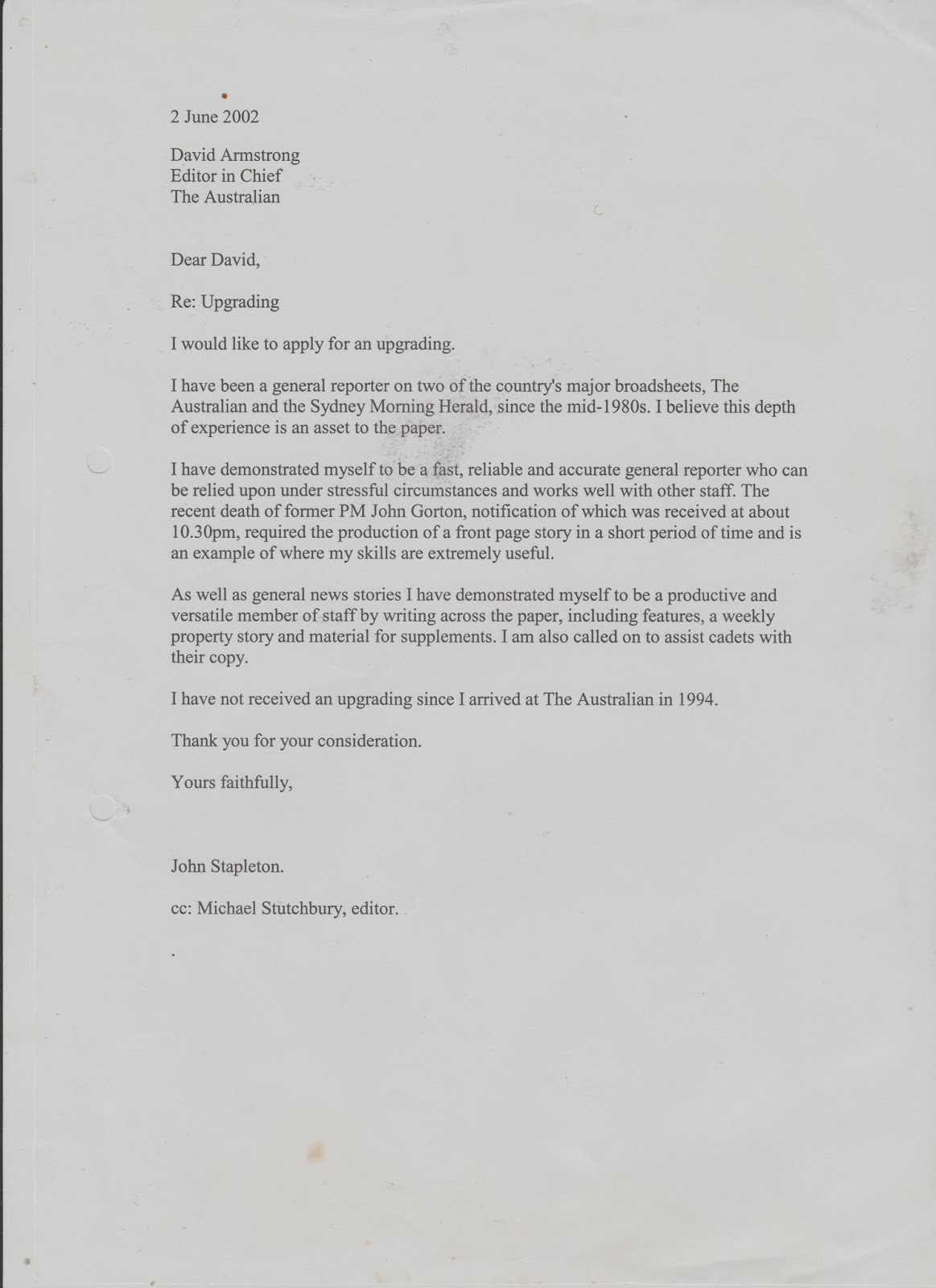 2 June 2002

David Armstrong
Editor in Chief
The Australian

Dear David,

Re: Upgrading

I would like to apply for an upgrading.

I have been a general reporter on two of the country's major broadsheets, The Australian and the Sydney Morning Herald, since the mid-1980s. I believe this depth of experience is an asset to the paper.

I have demonstrated myself to be a fast, reliable and accurate general reporter who can be relied upon under stressful circumstances and works well with other staff. The recent death of former PM John Gorton, notification of which was received at about 10.30pm, required the production of a front page story in a short period of time and is an example of where my skills are extremely useful.

As well as general news stories I have demonstrated myself to be a productive and versatile member of staff by writing across the paper, including features, a weekly property story and material for supplements. I am also called on to assist cadets with their copy.

I have not received an upgrading since I arrived at The Australian in 1994.

Thank you for your consideration.

Yours faithfully,

John Stapleton.

cc: Michael Stutchbury, editor.